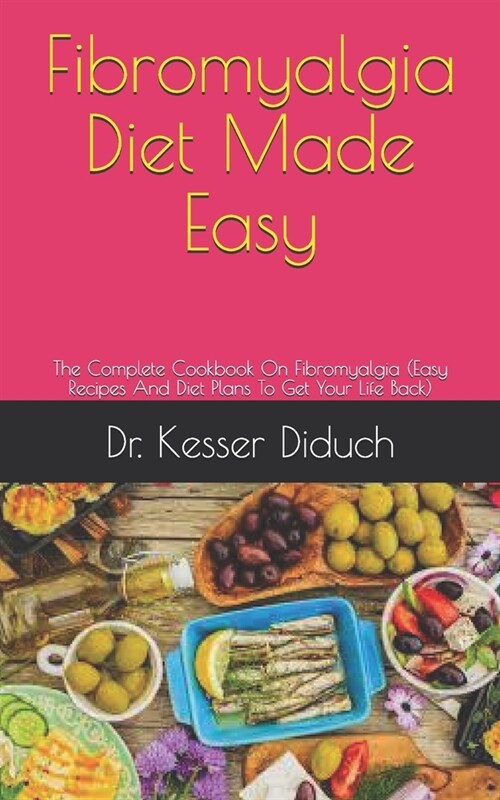 Fibromyalgia Diet Made Easy

The Complete Cookbook On Fibromyalgia (Easy Recipes And Diet Plans To Get Your Life Back)

Dr. Kesser Diduch